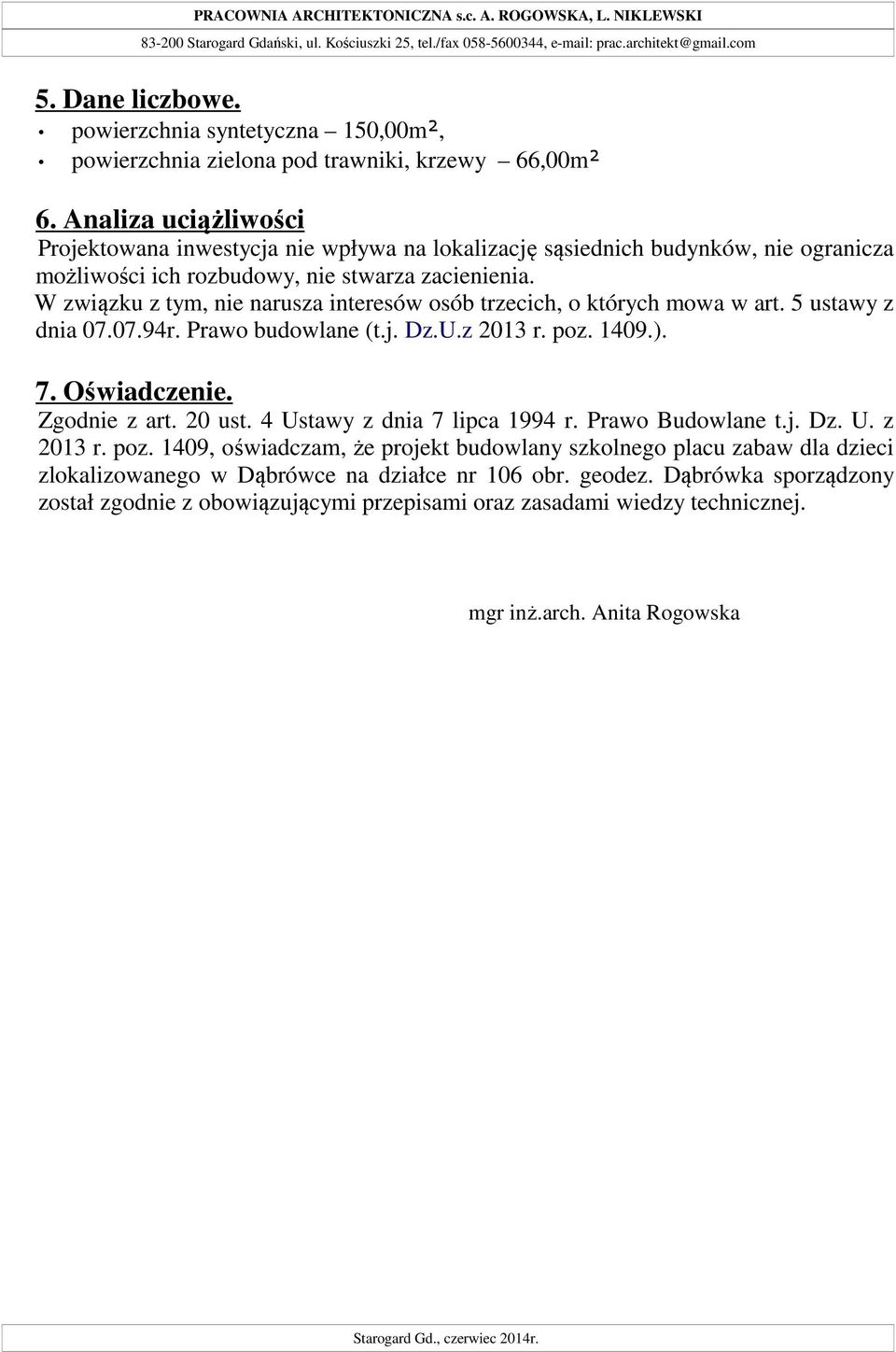 PRACOWNIA ARCHITEKTONICZNA s.c. A. ROGOWSKA, L. NIKLEWSKI
83-200 Starogard Gdański, ul. Kościuszki 25, tel./fax 058-5600344, e-mail: prac.architekt@gmail.com

5. Dane liczbowe.
• powierzchnia syntetyczna – 150,00m²,
• powierzchnia zielona pod trawniki, krzewy – 66,00m²

6. Analiza uciążliwości
Projektowana inwestycja nie wpływa na lokalizację sąsiednich budynków, nie ogranicza możliwości ich rozbudowy, nie stwarza zacienienia.
W związku z tym, nie narusza interesów osób trzecich, o których mowa w art. 5 ustawy z dnia 07.07.94r. Prawo budowlane (t.j. Dz.U.z 2013 r. poz. 1409.).

7. Oświadczenie.
Zgodnie z art. 20 ust. 4 Ustawy z dnia 7 lipca 1994 r. Prawo Budowlane t.j. Dz. U. z 2013 r. poz. 1409, oświadczam, że projekt budowlany szkolnego placu zabaw dla dzieci zlokalizowanego w Dąbrówce na działce nr 106 obr. geodez. Dąbrówka sporządzony został zgodnie z obowiązującymi przepisami oraz zasadami wiedzy technicznej.

mgr inż.arch. Anita Rogowska

Starogard Gd., czerwiec 2014r.